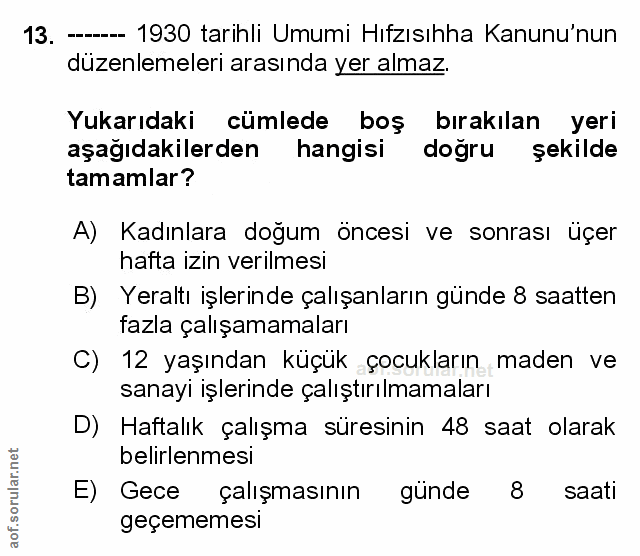 13. ------- 1930 tarihli Umumi Hıfzısıhha Kanunu'nun düzenlemeleri arasında yer almaz.

Yukarıdaki cümlede boş bırakılan yeri aşağıdakilerden hangisi doğru şekilde tamamlar?

A) Kadınlara doğum öncesi ve sonrası üçer hafta izin verilmesi

B) Yeraltı işlerinde çalışanların günde 8 saatten fazla çalışamamaları

C) 12 yaşından küçük çocukların maden ve sanayi işlerinde çalıştırılmamaları

D) Haftalık çalışma süresinin 48 saat olarak belirlenmesi

E) Gece çalışmasının günde 8 saati geçememesi

aof.sorular.net

aof.sorular.net